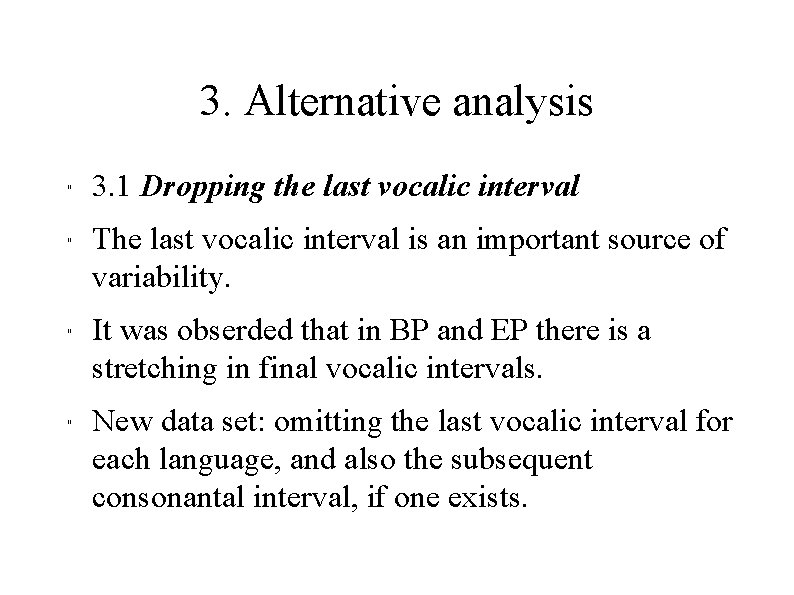 3. Alternative analysis

• 3.1 Dropping the last vocalic interval

• The last vocalic interval is an important source of variability.

• It was obserded that in BP and EP there is a stretching in final vocalic intervals.

• New data set: omitting the last vocalic interval for each language, and also the subsequent consonantal interval, if one exists.